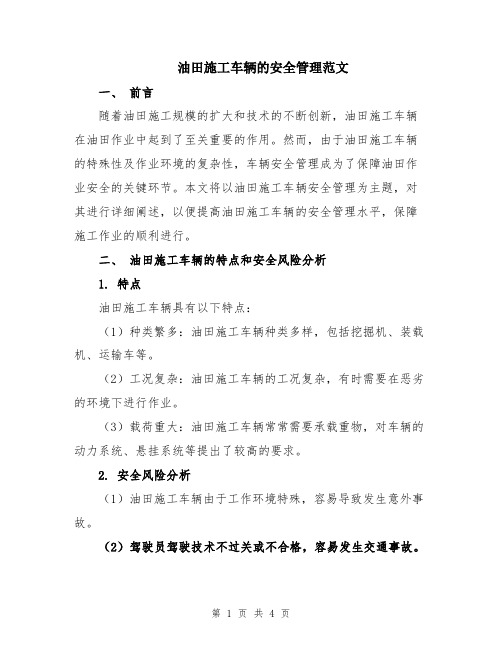 油田施工车辆的安全管理范文

一、 前言

随着油田施工规模的扩大和技术的不断创新，油田施工车辆在油田作业中起到了至关重要的作用。然而，由于油田施工车辆的特殊性及作业环境的复杂性，车辆安全管理成为了保障油田作业安全的关键环节。本文将以油田施工车辆安全管理为主题，对其进行详细阐述，以便提高油田施工车辆的安全管理水平，保障施工作业的顺利进行。

二、 油田施工车辆的特点和安全风险分析

1. 特点

油田施工车辆具有以下特点：

（1）种类繁多：油田施工车辆种类多样，包括挖掘机、装载机、运输车等。

（2）工况复杂：油田施工车辆的工况复杂，有时需要在恶劣的环境下进行作业。

（3）载荷重大：油田施工车辆常常需要承载重物，对车辆的动力系统、悬挂系统等提出了较高的要求。

2. 安全风险分析

（1）油田施工车辆由于工作环境特殊，容易导致发生意外事故。

（2）驾驶员驾驶技术不过关或不合格，容易发生交通事故。

第 1 页 共 4 页